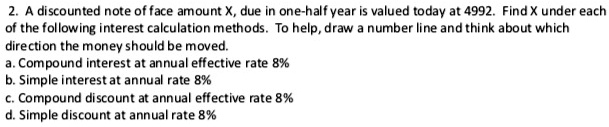 2. A discounted note of face amount X, due in one-half year is valued today at 4992. Find X under each of the following interest calculation methods. To help, draw a number line and think about which direction the money should be moved.
a. Compound interest at annual effective rate 8%
b. Simple interest at annual rate 8%
c. Compound discount at annual effective rate 8%
d. Simple discount at annual rate 8%